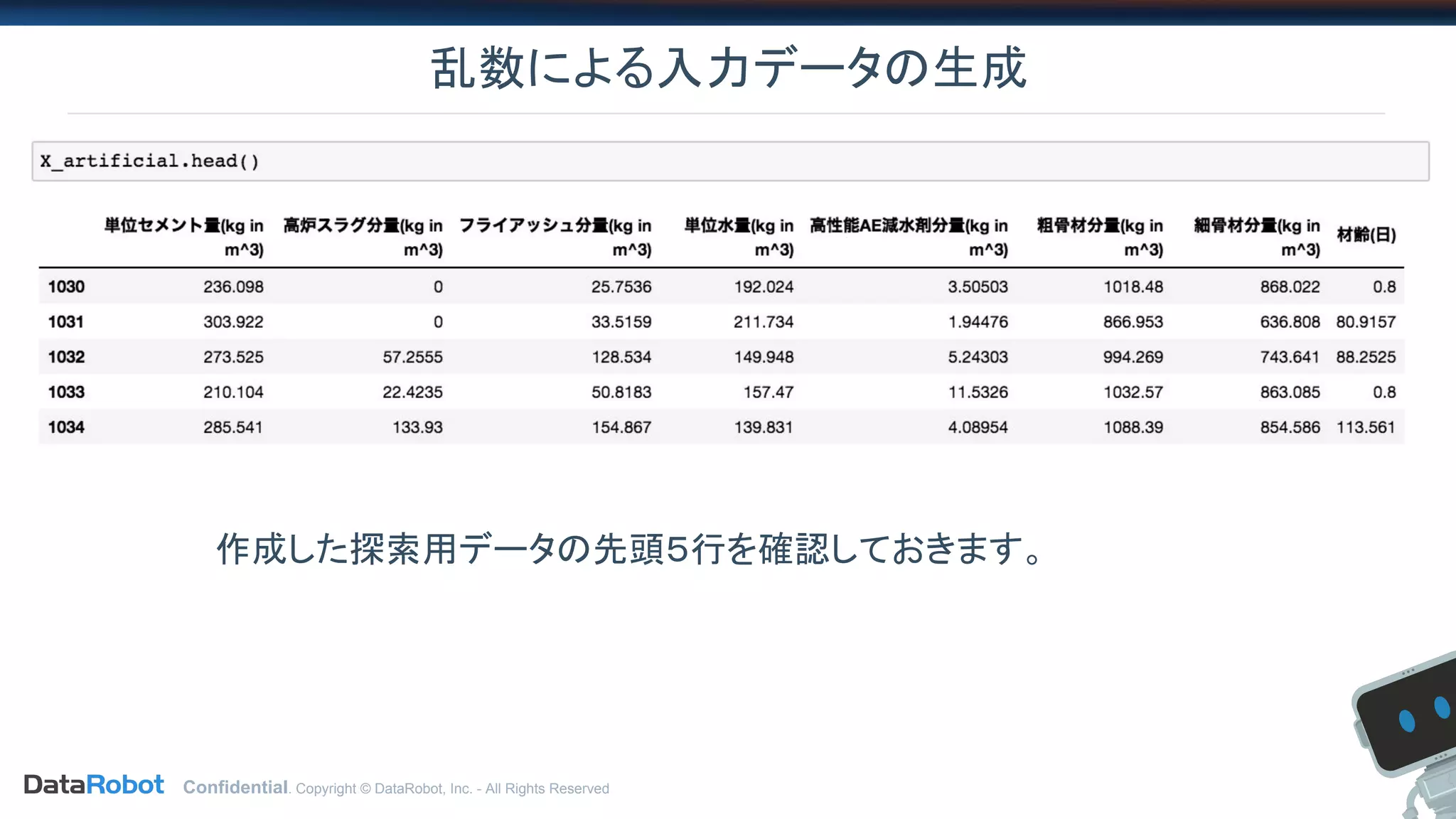 乱数による入力データの生成

X_artificial.head()

| | 単位セメント量(kg in m^3) | 高炉スラグ分量(kg in m^3) | フライアッシュ分量(kg in m^3) | 単位水量(kg in m^3) | 高性能AE減水剤分量(kg in m^3) | 粗骨材分量(kg in m^3) | 細骨材分量(kg in m^3) | 材齢(日) |
|---|---|---|---|---|---|---|---|---|
| 1030 | 236.098 | 0 | 25.7536 | 192.024 | 3.50503 | 1018.48 | 868.022 | 0.8 |
| 1031 | 303.922 | 0 | 33.5159 | 211.734 | 1.94476 | 866.953 | 636.808 | 80.9157 |
| 1032 | 273.525 | 57.2555 | 128.534 | 149.948 | 5.24303 | 994.269 | 743.641 | 88.2525 |
| 1033 | 210.104 | 22.4235 | 50.8183 | 157.47 | 11.5326 | 1032.57 | 863.085 | 0.8 |
| 1034 | 285.541 | 133.93 | 154.867 | 139.831 | 4.08954 | 1088.39 | 854.586 | 113.561 |

作成した探索用データの先頭5行を確認しておきます。

DataRobot Confidential. Copyright © DataRobot, Inc. - All Rights Reserved